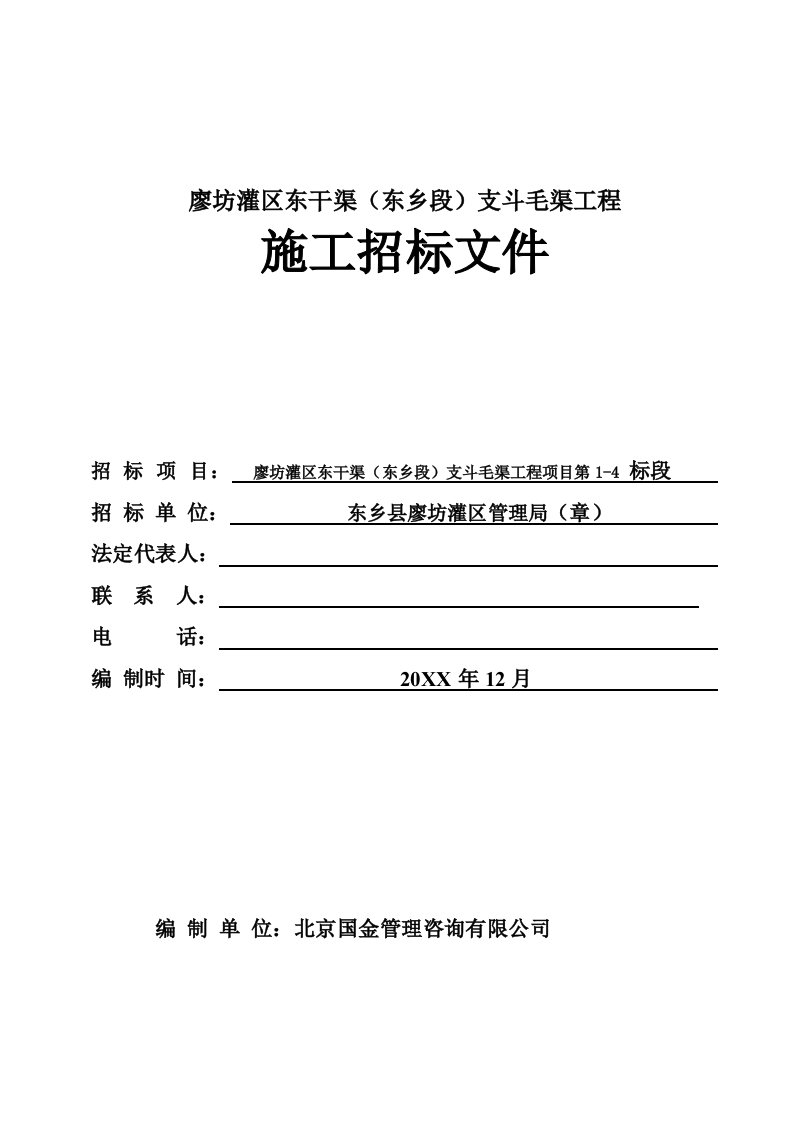 廖坊灌区东干渠（东乡段）支斗毛渠工程

施工招标文件

招 标 项 目： 廖坊灌区东干渠（东乡段）支斗毛渠工程项目第 1-4 标段

招 标 单 位： 东乡县廖坊灌区管理局（章）

法定代表人：

联 系 人：

电 话：

编 制时 间： 20XX 年 12 月

编 制 单 位：北京国金管理咨询有限公司